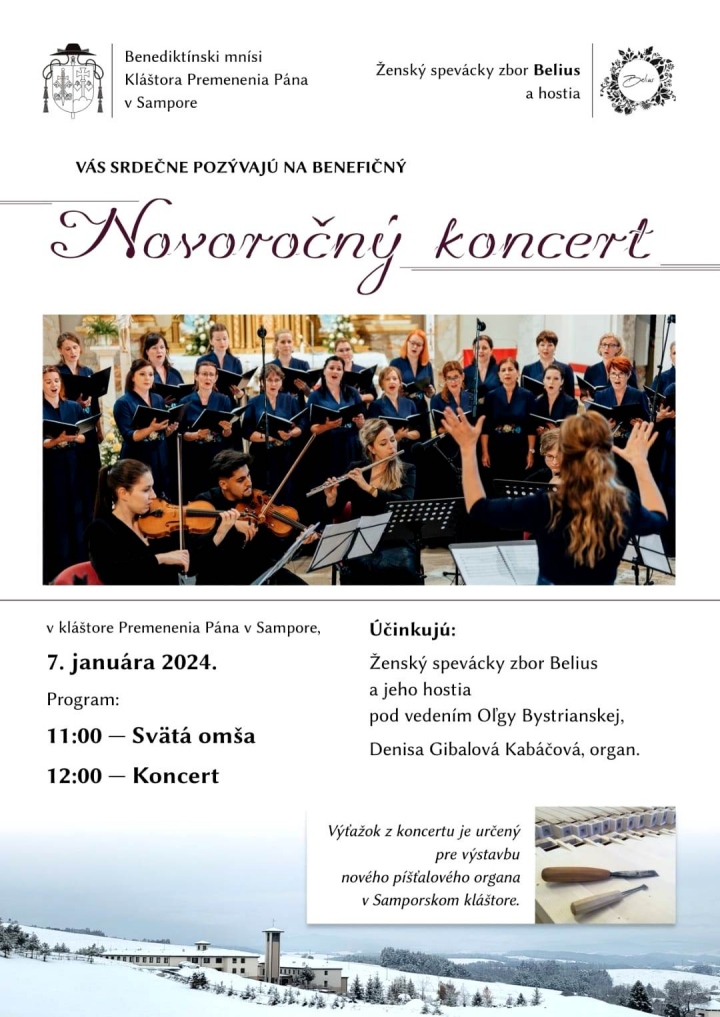 Benediktínski mnísi
Kláštora Premenenia Pána
v Sampore

Ženský spevácky zbor Belius
a hostia

Belius

VÁS SRDEČNE POZÝVAJÚ NA BENEFIČNÝ

Novoročný koncert

v kláštore Premenenia Pána v Sampore,

7. januára 2024.

Program:

11:00 — Svätá omša

12:00 — Koncert

Účinkujú:

Ženský spevácky zbor Belius
a jeho hostia
pod vedením Oľgy Bystrianskej,

Denisa Gibalová Kabáčová, organ.

Výťažok z koncertu je určený pre výstavbu nového píšťalového organa v Samporskom kláštore.